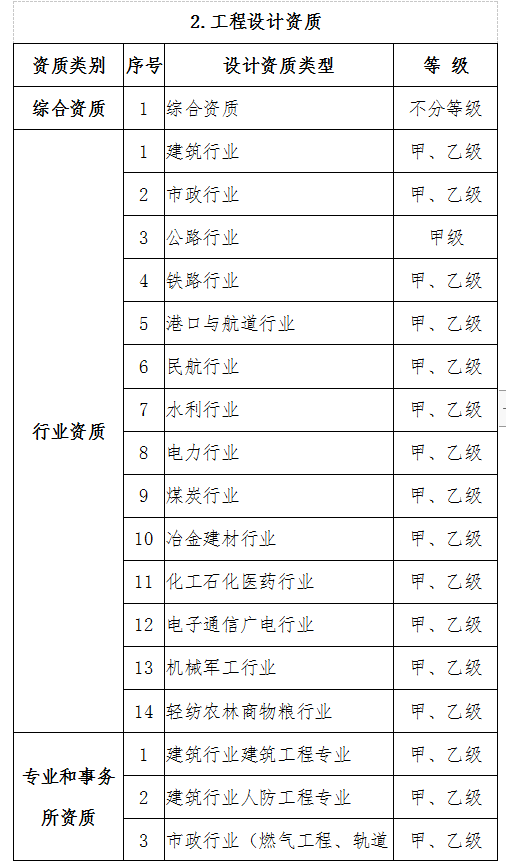 2. 工程设计资质

| 资质类别 | 序号 | 设计资质类型 | 等 级 |
|---|---|---|---|
| 综合资质 | 1 | 综合资质 | 不分等级 |
| 行业资质 | 1 | 建筑行业 | 甲、乙级 |
| | 2 | 市政行业 | 甲、乙级 |
| | 3 | 公路行业 | 甲级 |
| | 4 | 铁路行业 | 甲、乙级 |
| | 5 | 港口与航道行业 | 甲、乙级 |
| | 6 | 民航行业 | 甲、乙级 |
| | 7 | 水利行业 | 甲、乙级 |
| | 8 | 电力行业 | 甲、乙级 |
| | 9 | 煤炭行业 | 甲、乙级 |
| | 10 | 冶金建材行业 | 甲、乙级 |
| | 11 | 化工石化医药行业 | 甲、乙级 |
| | 12 | 电子通信广电行业 | 甲、乙级 |
| | 13 | 机械军工行业 | 甲、乙级 |
| | 14 | 轻纺农林商物粮行业 | 甲、乙级 |
| 专业和事务所资质 | 1 | 建筑行业建筑工程专业 | 甲、乙级 |
| | 2 | 建筑行业人防工程专业 | 甲、乙级 |
| | 3 | 市政行业（燃气工程、轨道 | 甲、乙级 |